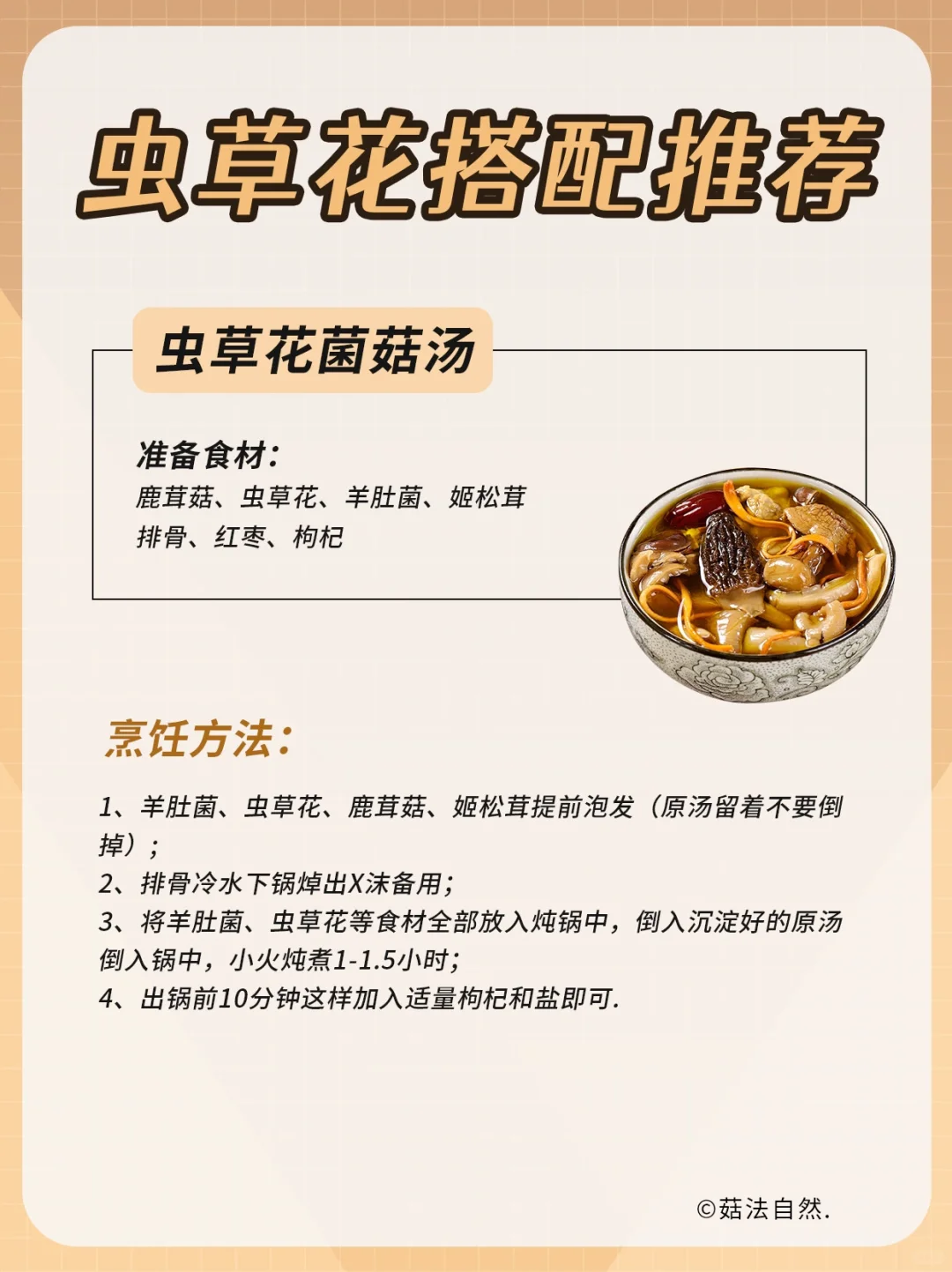 虫草花搭配推荐

虫草花菌菇汤

准备食材:
鹿茸菇、虫草花、羊肚菌、姬松茸
排骨、红枣、枸杞

烹饪方法:

1、羊肚菌、虫草花、鹿茸菇、姬松茸提前泡发（原汤留着不要倒掉）;
2、排骨冷水下锅焯出X沫备用;
3、将羊肚菌、虫草花等食材全部放入炖锅中，倒入沉淀好的原汤倒入锅中，小火炖煮1-1.5小时;
4、出锅前10分钟这样加入适量枸杞和盐即可.

©菇法自然.